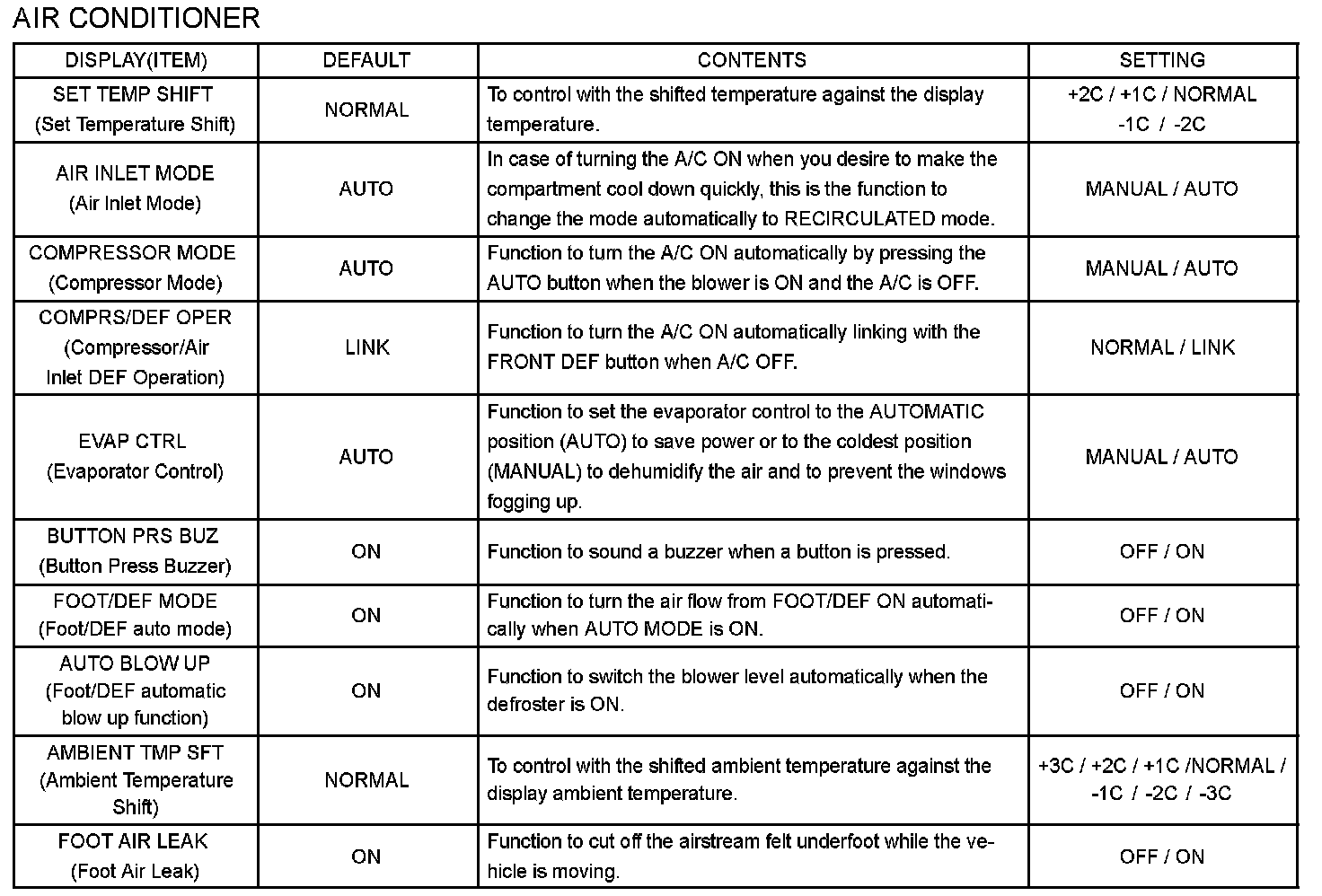 AIR CONDITIONER

| DISPLAY(ITEM) | DEFAULT | CONTENTS | SETTING |
|---|---|---|---|
| SET TEMP SHIFT (Set Temperature Shift) | NORMAL | To control with the shifted temperature against the display temperature. | +2C / +1C / NORMAL -1C / -2C |
| AIR INLET MODE (Air Inlet Mode) | AUTO | In case of turning the A/C ON when you desire to make the compartment cool down quickly, this is the function to change the mode automatically to RECIRCULATED mode. | MANUAL / AUTO |
| COMPRESSOR MODE (Compressor Mode) | AUTO | Function to turn the A/C ON automatically by pressing the AUTO button when the blower is ON and the A/C is OFF. | MANUAL / AUTO |
| COMPRS/DEF OPER (Compressor/Air Inlet DEF Operation) | LINK | Function to turn the A/C ON automatically linking with the FRONT DEF button when A/C OFF. | NORMAL / LINK |
| EVAP CTRL (Evaporator Control) | AUTO | Function to set the evaporator control to the AUTOMATIC position (AUTO) to save power or to the coldest position (MANUAL) to dehumidify the air and to prevent the windows fogging up. | MANUAL / AUTO |
| BUTTON PRS BUZ (Button Press Buzzer) | ON | Function to sound a buzzer when a button is pressed. | OFF / ON |
| FOOT/DEF MODE (Foot/DEF auto mode) | ON | Function to turn the air flow from FOOT/DEF ON automatically when AUTO MODE is ON. | OFF / ON |
| AUTO BLOW UP (Foot/DEF automatic blow up function) | ON | Function to switch the blower level automatically when the defroster is ON. | OFF / ON |
| AMBIENT TMP SFT (Ambient Temperature Shift) | NORMAL | To control with the shifted ambient temperature against the display ambient temperature. | +3C / +2C / +1C /NORMAL / -1C / -2C / -3C |
| FOOT AIR LEAK (Foot Air Leak) | ON | Function to cut off the airstream felt underfoot while the vehicle is moving. | OFF / ON |